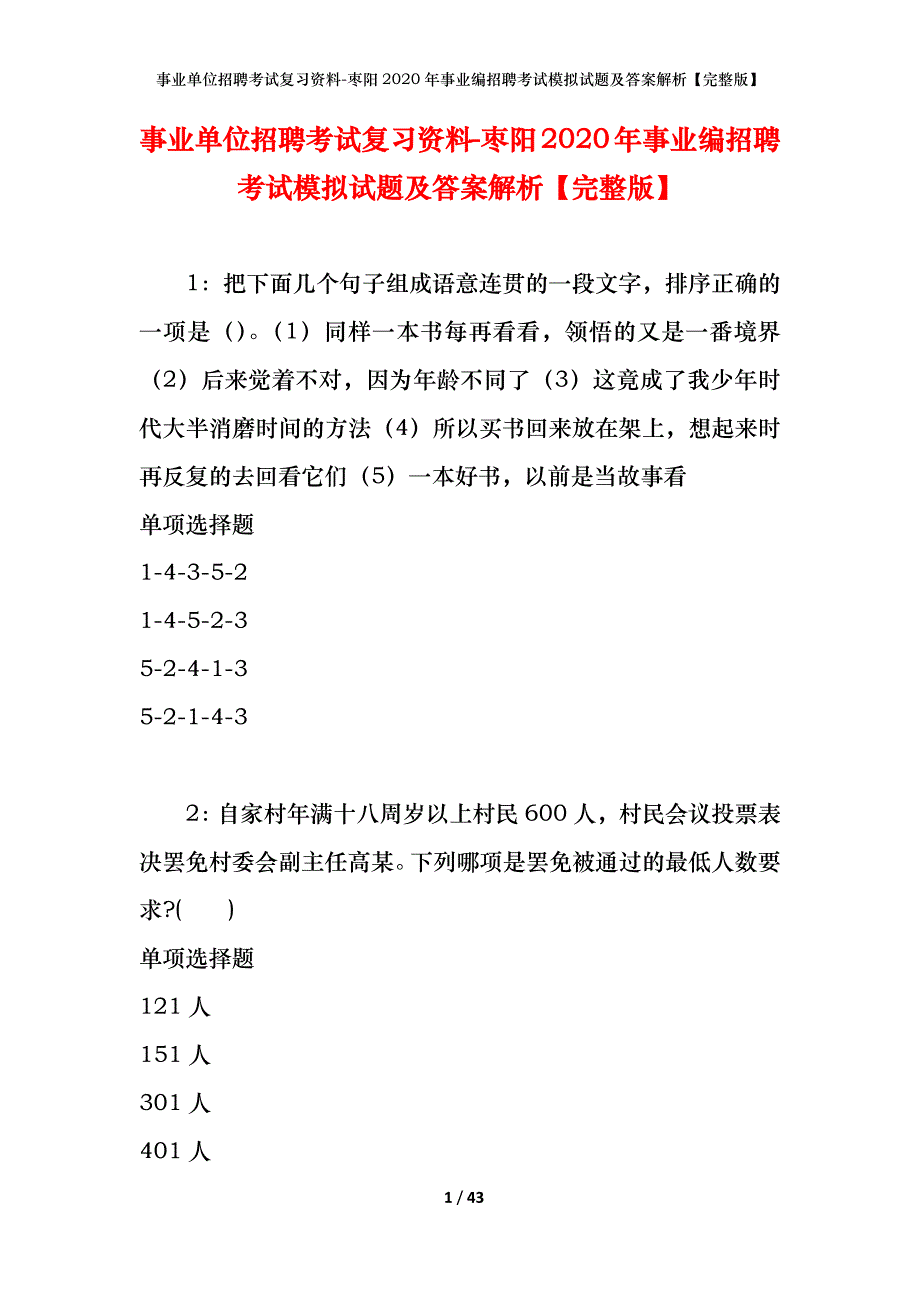 事业单位招聘考试复习资料-枣阳2020年事业编招聘考试模拟试题及答案解析【完整版】

事业单位招聘考试复习资料-枣阳2020年事业编招聘考试模拟试题及答案解析【完整版】

1：把下面几个句子组成语意连贯的一段文字，排序正确的一项是（）。（1）同样一本书每再看看，领悟的又是一番境界（2）后来觉着不对，因为年龄不同了（3）这竟成了我少年时代大半消磨时间的方法（4）所以买书回来放在架上，想起来时再反复的去回看它们（5）一本好书，以前是当故事看

单项选择题

1-4-3-5-2

1-4-5-2-3

5-2-4-1-3

5-2-1-4-3

2：自家村年满十八周岁以上村民600人，村民会议投票表决罢免村委会副主任高某。下列哪项是罢免被通过的最低人数要求?(　　)

单项选择题

121人

151人

301人

401人

1 / 43